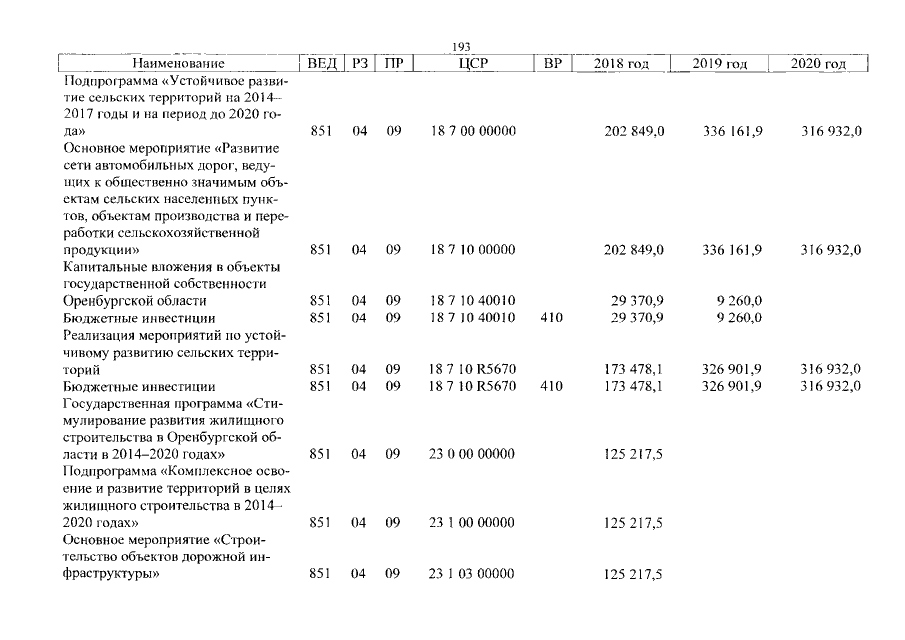 193

| Наименование | ВЕД | РЗ | ПР | ЦСР | ВР | 2018 год | 2019 год | 2020 год |
|---|---|---|---|---|---|---|---|---|
| Подпрограмма «Устойчивое развитие сельских территорий на 2014–2017 годы и на период до 2020 года» | 851 | 04 | 09 | 18 7 00 00000 | | 202 849,0 | 336 161,9 | 316 932,0 |
| Основное мероприятие «Развитие сети автомобильных дорог, ведущих к общественно значимым объектам сельских населенных пунктов, объектам производства и переработки сельскохозяйственной продукции» | 851 | 04 | 09 | 18 7 10 00000 | | 202 849,0 | 336 161,9 | 316 932,0 |
| Капитальные вложения в объекты государственной собственности Оренбургской области | 851 | 04 | 09 | 18 7 10 40010 | | 29 370,9 | 9 260,0 | |
| Бюджетные инвестиции | 851 | 04 | 09 | 18 7 10 40010 | 410 | 29 370,9 | 9 260,0 | |
| Реализация мероприятий по устойчивому развитию сельских территорий | 851 | 04 | 09 | 18 7 10 R5670 | | 173 478,1 | 326 901,9 | 316 932,0 |
| Бюджетные инвестиции | 851 | 04 | 09 | 18 7 10 R5670 | 410 | 173 478,1 | 326 901,9 | 316 932,0 |
| Государственная программа «Стимулирование развития жилищного строительства в Оренбургской области в 2014–2020 годах» | 851 | 04 | 09 | 23 0 00 00000 | | 125 217,5 | | |
| Подпрограмма «Комплексное освоение и развитие территорий в целях жилищного строительства в 2014–2020 годах» | 851 | 04 | 09 | 23 1 00 00000 | | 125 217,5 | | |
| Основное мероприятие «Строительство объектов дорожной инфраструктуры» | 851 | 04 | 09 | 23 1 03 00000 | | 125 217,5 | | |